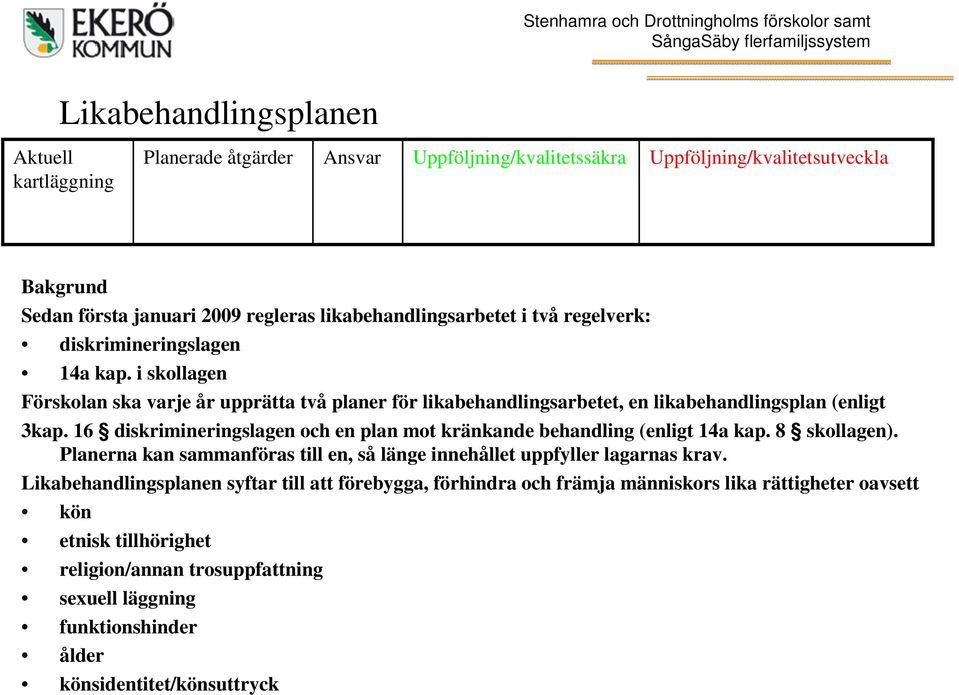 EKERÖ KOMMUN

Stenhamra och Drottningholms förskolor samt SångaSäby flerfamiljssystem

Likabehandlingsplanen

| Aktuell kartläggning | Planerade åtgärder | Ansvar | Uppföljning/kvalitetssäkra | Uppföljning/kvalitetsutveckla |
|---|---|---|---|---|
| | | | | |

Bakgrund
Sedan första januari 2009 regleras likabehandlingsarbetet i två regelverk:
• diskrimineringslagen
• 14a kap. i skollagen
Förskolan ska varje år upprätta två planer för likabehandlingsarbetet, en likabehandlingsplan (enligt 3kap. 16 § diskrimineringslagen och en plan mot kränkande behandling (enligt 14a kap. 8 § skollagen). Planerna kan sammanföras till en, så länge innehållet uppfyller lagarnas krav.
Likabehandlingsplanen syftar till att förebygga, förhindra och främja människors lika rättigheter oavsett
• kön
• etnisk tillhörighet
• religion/annan trosuppfattning
• sexuell läggning
• funktionshinder
• ålder
• könsidentitet/könsuttryck